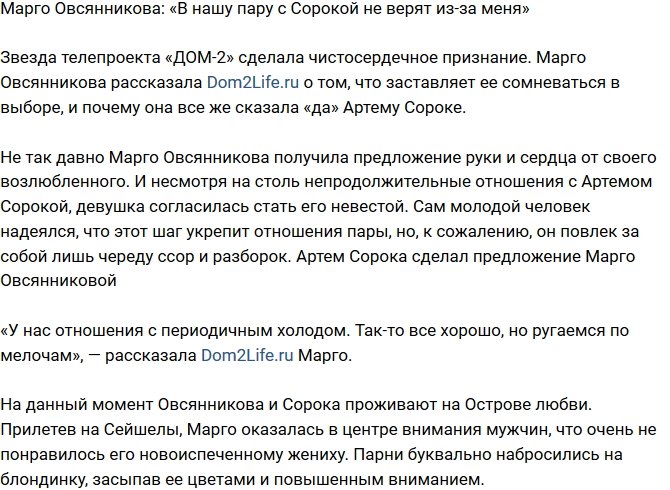 Марго Овсянникова: «В нашу пару с Сорокой не верят из-за меня»

Звезда телепроекта «ДОМ-2» сделала чистосердечное признание. Марго Овсянникова рассказала Dom2Life.ru о том, что заставляет ее сомневаться в выборе, и почему она все же сказала «да» Артему Сороке.

Не так давно Марго Овсянникова получила предложение руки и сердца от своего возлюбленного. И несмотря на столь непродолжительные отношения с Артемом Сорокой, девушка согласилась стать его невестой. Сам молодой человек надеялся, что этот шаг укрепит отношения пары, но, к сожалению, он повлек за собой лишь череду ссор и разборок. Артем Сорока сделал предложение Марго Овсянниковой

«У нас отношения с периодичным холодом. Так-то все хорошо, но ругаемся по мелочам», — рассказала Dom2Life.ru Марго.

На данный момент Овсянникова и Сорока проживают на Острове любви. Прилетев на Сейшелы, Марго оказалась в центре внимания мужчин, что очень не понравилось его новоиспеченному жениху. Парни буквально набросились на блондинку, засыпав ее цветами и повышенным вниманием.